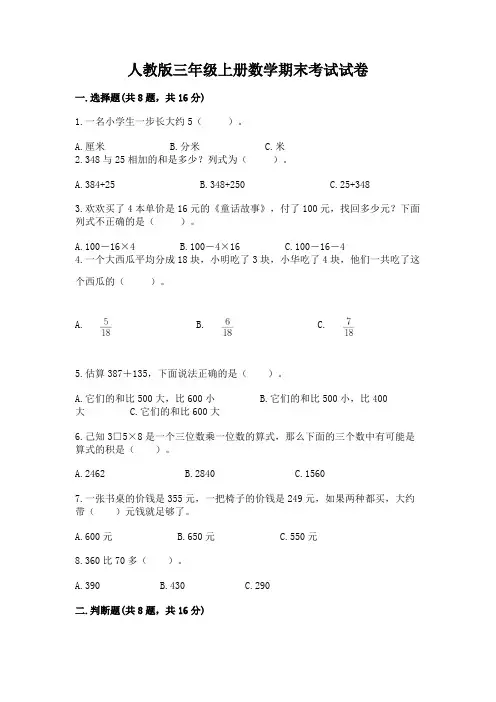 人教版三年级上册数学期末考试试卷

一.选择题(共8题，共16分)

1.一名小学生一步长大约5（　　）。

A.厘米　　B.分米　　C.米

2.348与25相加的和是多少？列式为（　　）。

A.384+25　　B.348+250　　C.25+348

3.欢欢买了4本单价是16元的《童话故事》，付了100元，找回多少元？下面列式不正确的是（　　）。

A.100－16×4　　B.100－4×16　　C.100－16－4

4.一个大西瓜平均分成18块，小明吃了3块，小华吃了4块，他们一共吃了这个西瓜的（　　）。

A.　$\frac{5}{18}$　　B.　$\frac{6}{18}$　　C.　$\frac{7}{18}$

5.估算387＋135，下面说法正确的是（　　）。

A.它们的和比500大，比600小　　B.它们的和比500小，比400大　　C.它们的和比600大

6.已知3□5×8是一个三位数乘一位数的算式，那么下面的三个数中有可能是算式的积是（　　）。

A.2462　　B.2840　　C.1560

7.一张书桌的价钱是355元，一把椅子的价钱是249元，如果两种都买，大约带（　　）元钱就足够了。

A.600元　　B.650元　　C.550元

8.360比70多（　　）。

A.390　　B.430　　C.290

二.判断题(共8题，共16分)